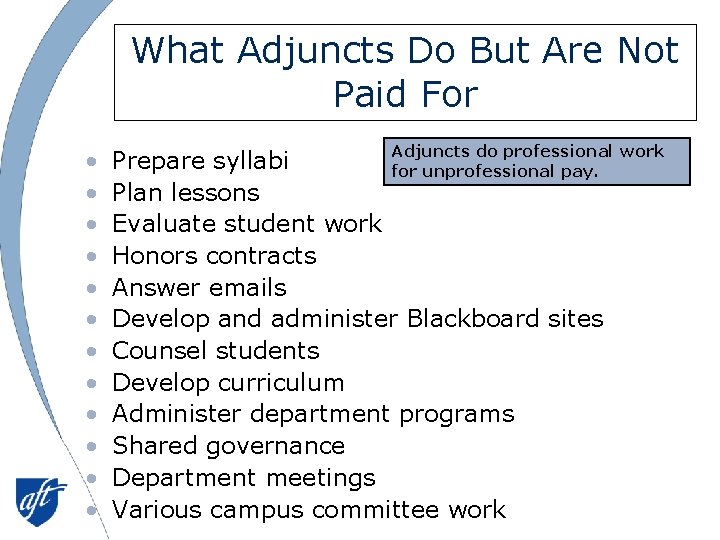 What Adjuncts Do But Are Not Paid For

Adjuncts do professional work for unprofessional pay.

• Prepare syllabi
• Plan lessons
• Evaluate student work
• Honors contracts
• Answer emails
• Develop and administer Blackboard sites
• Counsel students
• Develop curriculum
• Administer department programs
• Shared governance
• Department meetings
• Various campus committee work

aft